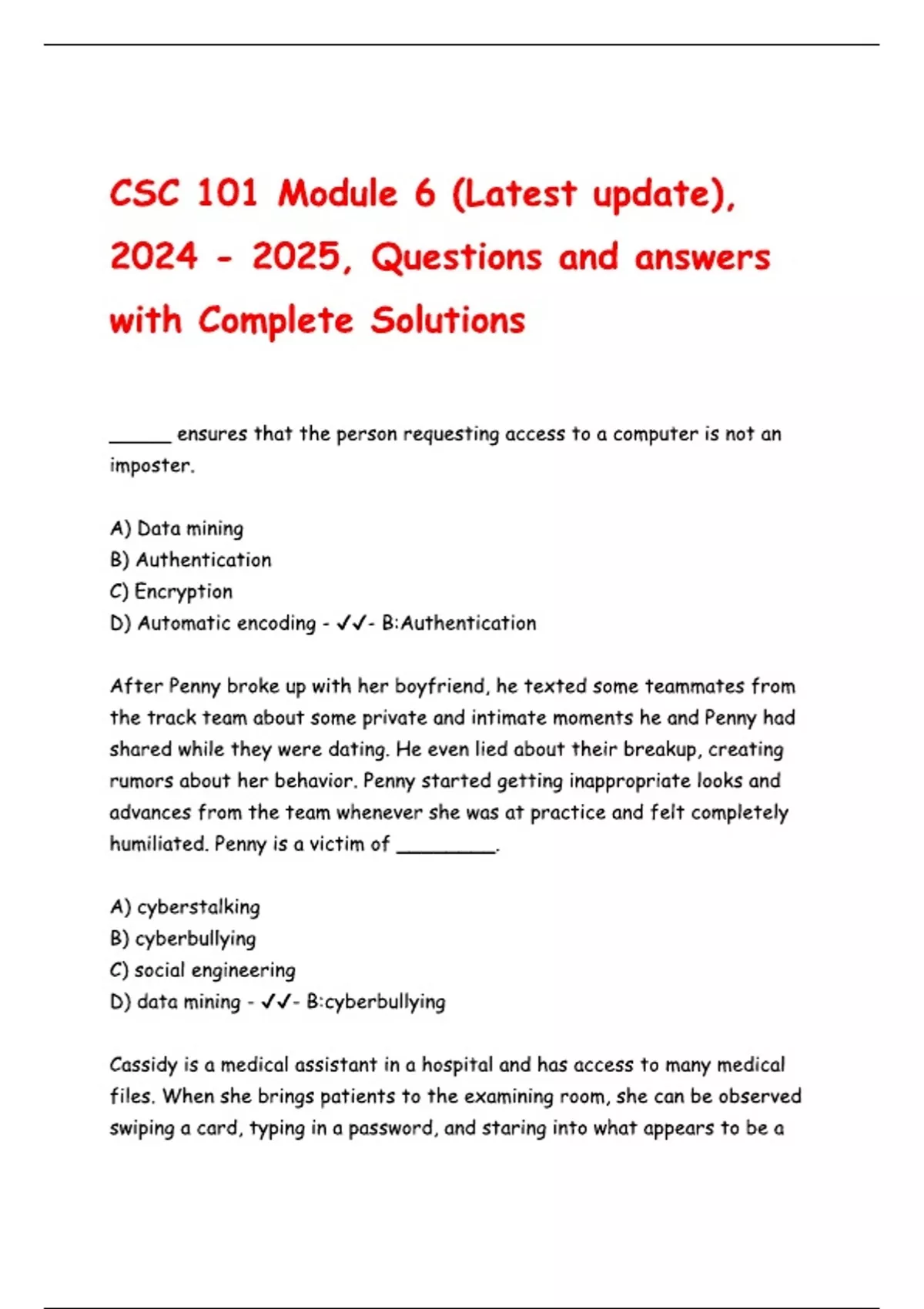 CSC 101 Module 6 (Latest update), 2024 - 2025, Questions and answers with Complete Solutions

______ ensures that the person requesting access to a computer is not an imposter.

A) Data mining
B) Authentication
C) Encryption
D) Automatic encoding - ✓✓- B:Authentication

After Penny broke up with her boyfriend, he texted some teammates from the track team about some private and intimate moments he and Penny had shared while they were dating. He even lied about their breakup, creating rumors about her behavior. Penny started getting inappropriate looks and advances from the team whenever she was at practice and felt completely humiliated. Penny is a victim of _________.

A) cyberstalking
B) cyberbullying
C) social engineering
D) data mining - ✓✓- B:cyberbullying

Cassidy is a medical assistant in a hospital and has access to many medical files. When she brings patients to the examining room, she can be observed swiping a card, typing in a password, and staring into what appears to be a